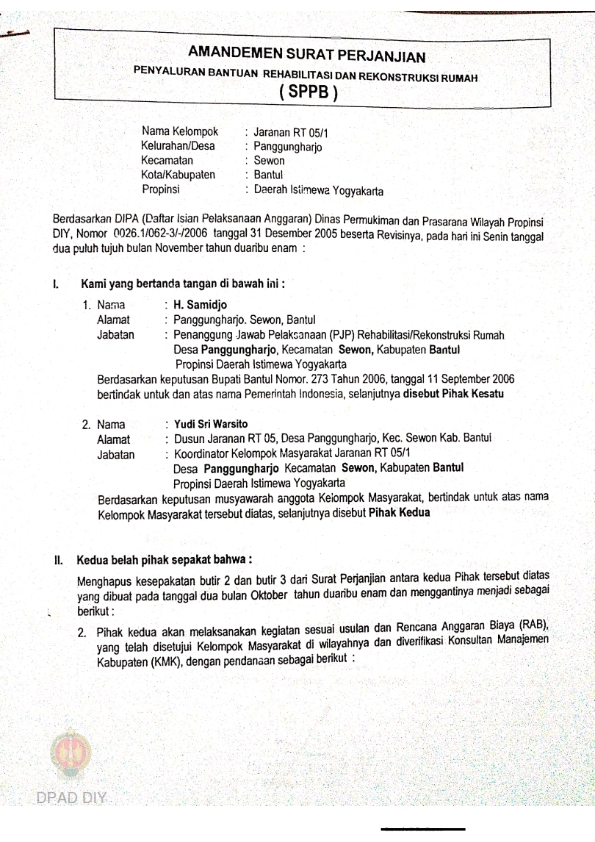 AMANDEMEN SURAT PERJANJIAN
PENYALURAN BANTUAN REHABILITASI DAN REKONSTRUKSI RUMAH
( SPPB )

Nama Kelompok : Jaranan RT 05/1
Kelurahan/Desa : Panggungharjo
Kecamatan : Sewon
Kota/Kabupaten : Bantul
Propinsi : Daerah Istimewa Yogyakarta

Berdasarkan DIPA (Daftar Isian Pelaksanaan Anggaran) Dinas Permukiman dan Prasarana Wilayah Propinsi DIY, Nomor 0026.1/062-3/-/2006 tanggal 31 Desember 2005 beserta Revisinya, pada hari ini Senin tanggal dua puluh tujuh bulan November tahun duaribu enam :

I. Kami yang bertanda tangan di bawah ini :

1. Nama : H. Samidjo
Alamat : Panggungharjo. Sewon, Bantul
Jabatan : Penanggung Jawab Pelaksanaan (PJP) Rehabilitasi/Rekonstruksi Rumah Desa Panggungharjo, Kecamatan Sewon, Kabupaten Bantul Propinsi Daerah Istimewa Yogyakarta
Berdasarkan keputusan Bupati Bantul Nomor. 273 Tahun 2006, tanggal 11 September 2006 bertindak untuk dan atas nama Pemerintah Indonesia, selanjutnya disebut Pihak Kesatu

2. Nama : Yudi Sri Warsito
Alamat : Dusun Jaranan RT 05, Desa Panggungharjo, Kec. Sewon Kab. Bantul
Jabatan : Koordinator Kelompok Masyarakat Jaranan RT 05/1 Desa Panggungharjo Kecamatan Sewon, Kabupaten Bantul Propinsi Daerah Istimewa Yogyakarta
Berdasarkan keputusan musyawarah anggota Kelompok Masyarakat, bertindak untuk atas nama Kelompok Masyarakat tersebut diatas, selanjutnya disebut Pihak Kedua

II. Kedua belah pihak sepakat bahwa :

Menghapus kesepakatan butir 2 dan butir 3 dari Surat Perjanjian antara kedua Pihak tersebut diatas yang dibuat pada tanggal dua bulan Oktober tahun duaribu enam dan menggantinya menjadi sebagai berikut :

2. Pihak kedua akan melaksanakan kegiatan sesuai usulan dan Rencana Anggaran Biaya (RAB), yang telah disetujui Kelompok Masyarakat di wilayahnya dan diverifikasi Konsultan Manajemen Kabupaten (KMK), dengan pendanaan sebagai berikut :

DPAD DIY